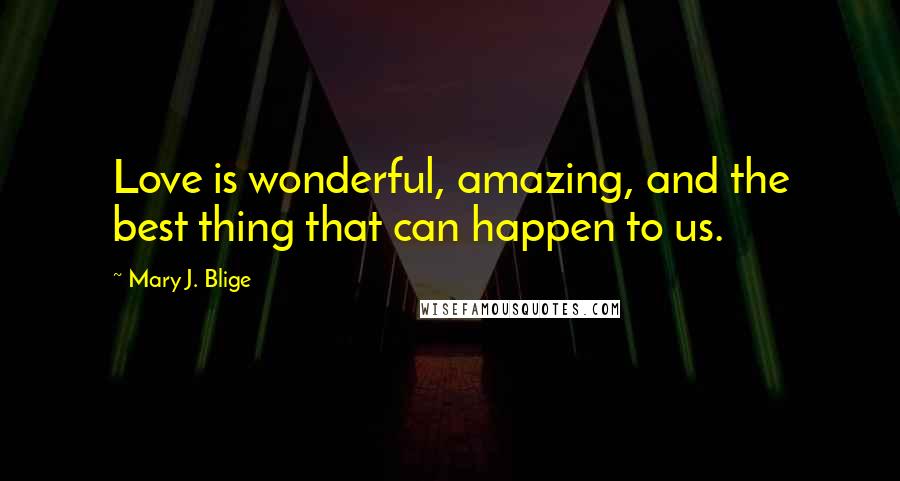 Love is wonderful, amazing, and the best thing that can happen to us.

~ Mary J. Blige

WISEFAMOUSQUOTES.COM